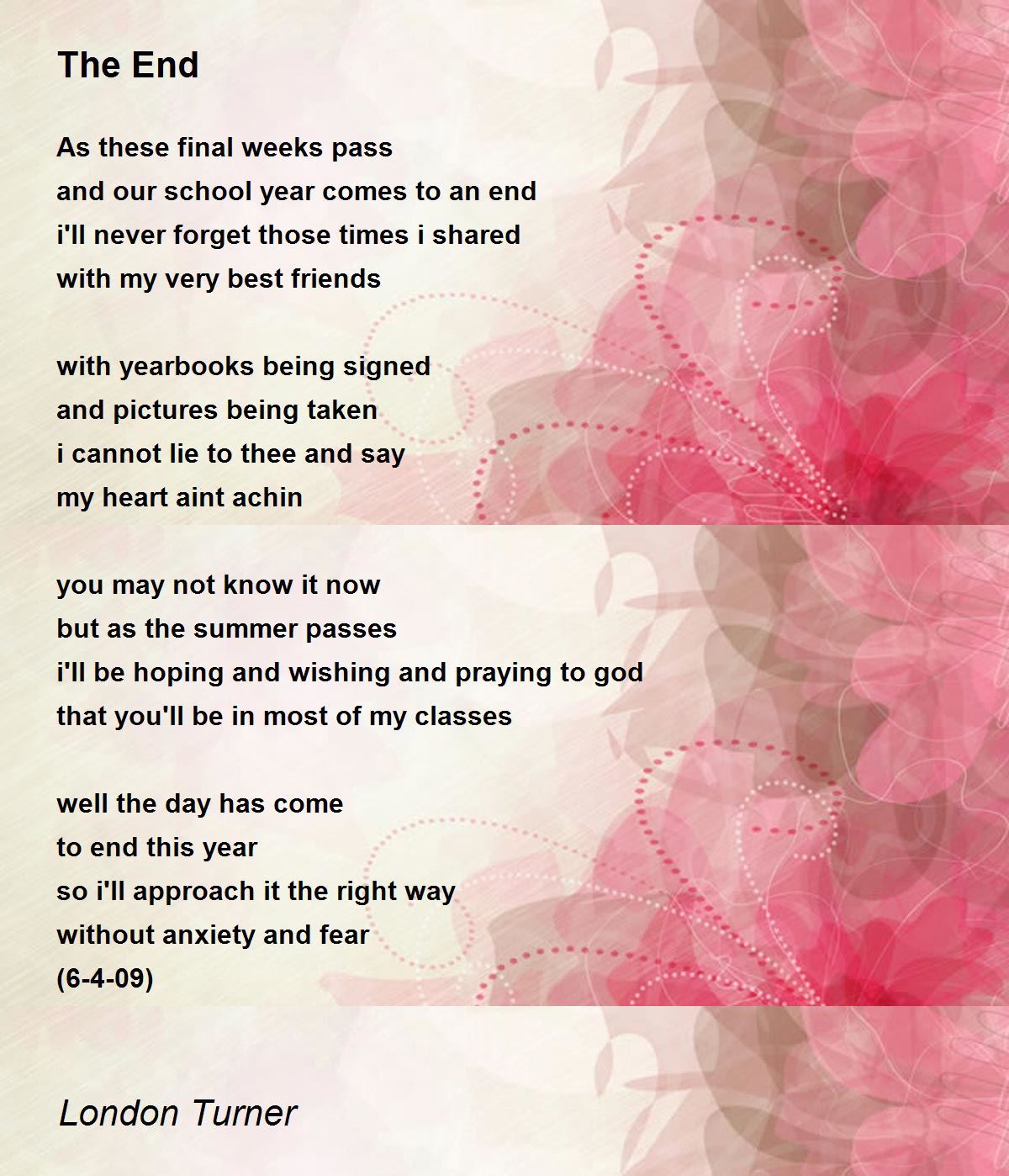 The End

As these final weeks pass
and our school year comes to an end
i'll never forget those times i shared
with my very best friends

with yearbooks being signed
and pictures being taken
i cannot lie to thee and say
my heart aint achin

you may not know it now
but as the summer passes
i'll be hoping and wishing and praying to god
that you'll be in most of my classes

well the day has come
to end this year
so i'll approach it the right way
without anxiety and fear
(6-4-09)

London Turner